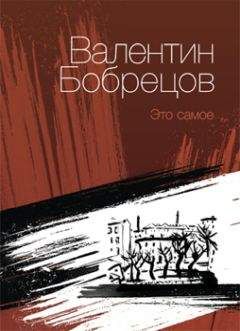 Валентин
Бобрецов

Это самое